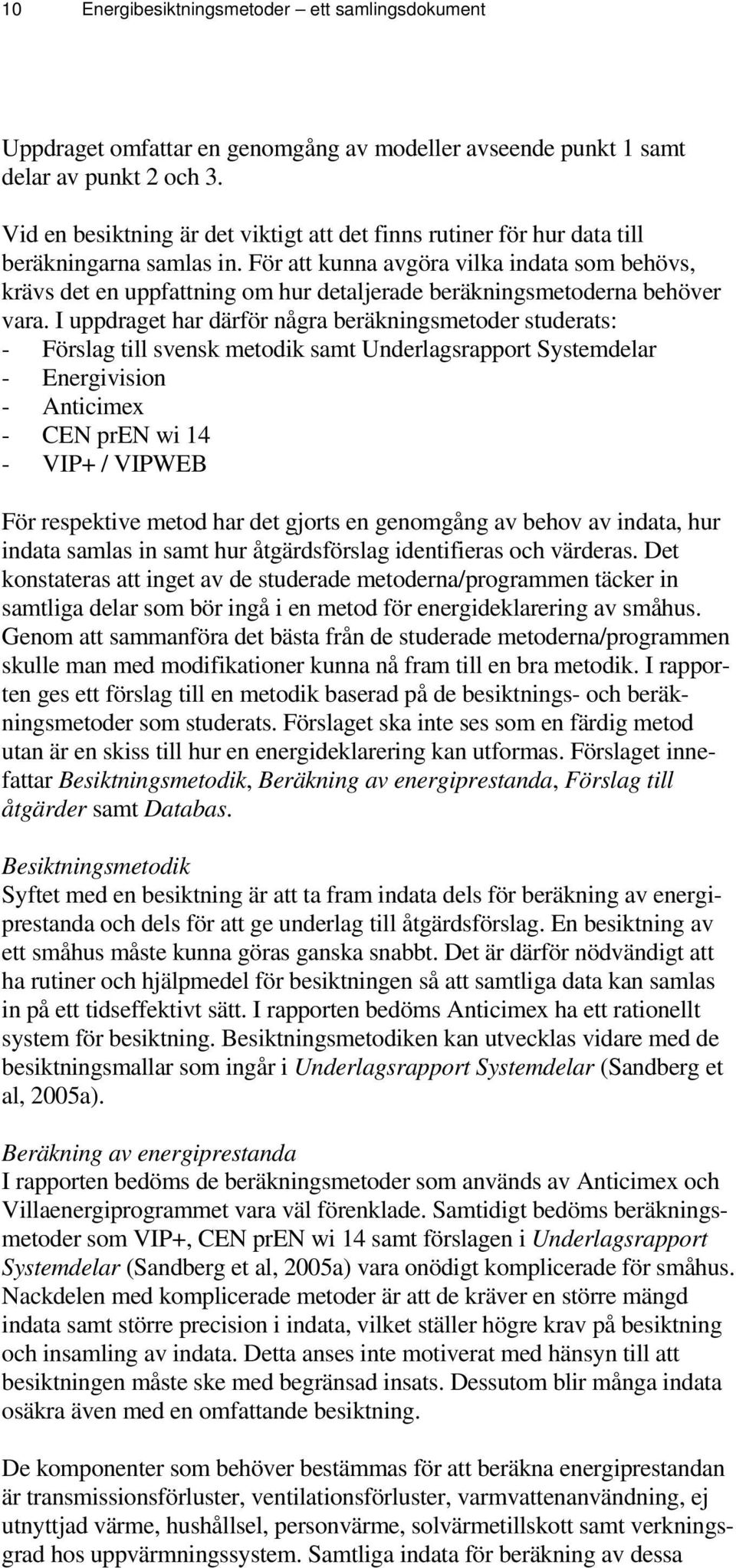 10 Energibesiktningsmetoder – ett samlingsdokument

Uppdraget omfattar en genomgång av modeller avseende punkt 1 samt delar av punkt 2 och 3.

Vid en besiktning är det viktigt att det finns rutiner för hur data till beräkningarna samlas in. För att kunna avgöra vilka indata som behövs, krävs det en uppfattning om hur detaljerade beräkningsmetoderna behöver vara. I uppdraget har därför några beräkningsmetoder studerats:
- Förslag till svensk metodik samt Underlagsrapport Systemdelar
- Energivision
- Anticimex
- CEN prEN wi 14
- VIP+ / VIPWEB

För respektive metod har det gjorts en genomgång av behov av indata, hur indata samlas in samt hur åtgärdsförslag identifieras och värderas. Det konstateras att inget av de studerade metoderna/programmen täcker in samtliga delar som bör ingå i en metod för energideklarering av småhus. Genom att sammanföra det bästa från de studerade metoderna/programmen skulle man med modifikationer kunna nå fram till en bra metodik. I rapporten ges ett förslag till en metodik baserad på de besiktnings- och beräkningsmetoder som studerats. Förslaget ska inte ses som en färdig metod utan är en skiss till hur en energideklarering kan utformas. Förslaget innefattar Besiktningsmetodik, Beräkning av energiprestanda, Förslag till åtgärder samt Databas.

Besiktningsmetodik
Syftet med en besiktning är att ta fram indata dels för beräkning av energiprestanda och dels för att ge underlag till åtgärdsförslag. En besiktning av ett småhus måste kunna göras ganska snabbt. Det är därför nödvändigt att ha rutiner och hjälpmedel för besiktningen så att samtliga data kan samlas in på ett tidseffektivt sätt. I rapporten bedöms Anticimex ha ett rationellt system för besiktning. Besiktningsmetodiken kan utvecklas vidare med de besiktningsmallar som ingår i Underlagsrapport Systemdelar (Sandberg et al, 2005a).

Beräkning av energiprestanda
I rapporten bedöms de beräkningsmetoder som används av Anticimex och Villaenergiprogrammet vara väl förenklade. Samtidigt bedöms beräkningsmetoder som VIP+, CEN prEN wi 14 samt förslagen i Underlagsrapport Systemdelar (Sandberg et al, 2005a) vara onödigt komplicerade för småhus. Nackdelen med komplicerade metoder är att de kräver en större mängd indata samt större precision i indata, vilket ställer högre krav på besiktning och insamling av indata. Detta anses inte motiverat med hänsyn till att besiktningen måste ske med begränsad insats. Dessutom blir många indata osäkra även med en omfattande besiktning.

De komponenter som behöver bestämmas för att beräkna energiprestandan är transmissionsförluster, ventilationsförluster, varmvattenanvändning, ej utnyttjad värme, hushållsel, personvärme, solvärmetillskott samt verkningsgrad hos uppvärmningssystem. Samtliga indata för beräkning av dessa